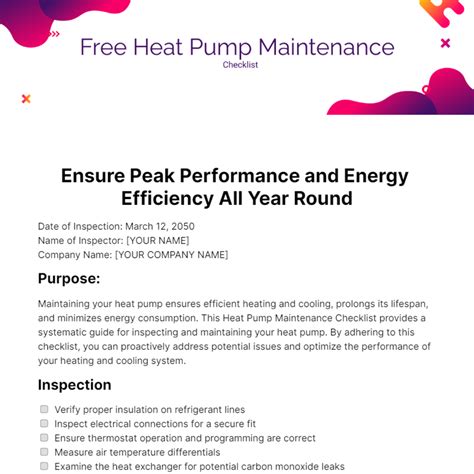 Free Heat Pump Maintenance
Checklist

Ensure Peak Performance and Energy Efficiency All Year Round

Date of Inspection: March 12, 2050
Name of Inspector: [YOUR NAME]
Company Name: [YOUR COMPANY NAME]

Purpose:

Maintaining your heat pump ensures efficient heating and cooling, prolongs its lifespan, and minimizes energy consumption. This Heat Pump Maintenance Checklist provides a systematic guide for inspecting and maintaining your heat pump. By adhering to this checklist, you can proactively address potential issues and optimize the performance of your heating and cooling system.

Inspection

Verify proper insulation on refrigerant lines
Inspect electrical connections for a secure fit
Ensure thermostat operation and programming are correct
Measure air temperature differentials
Examine the heat exchanger for potential carbon monoxide leaks